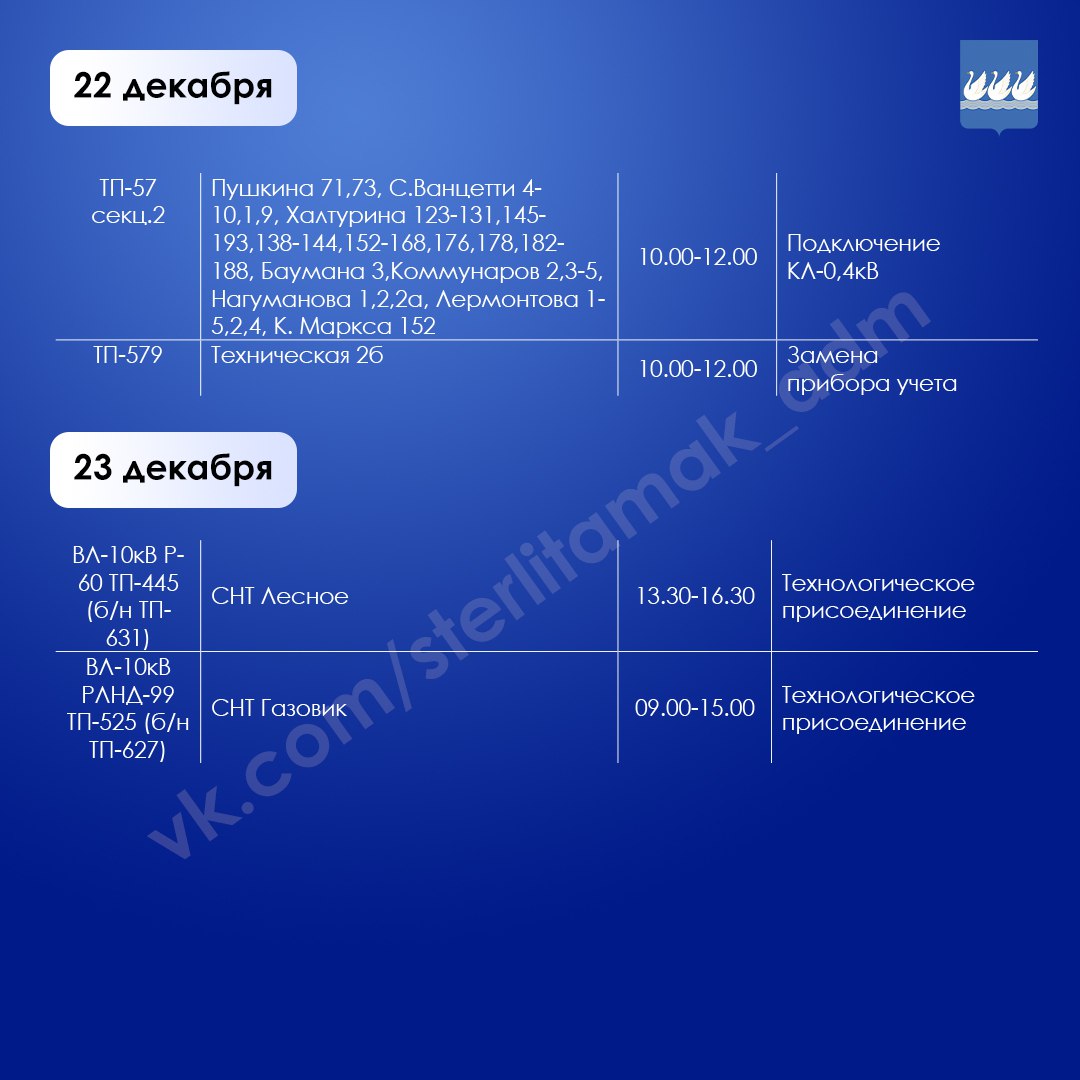 22 декабря

| ТП-57 секц.2 | Пушкина 71,73, С.Ванцетти 4-10,1,9, Халтурина 123-131,145-193,138-144,152-168,176,178,182-188, Баумана 3,Коммунаров 2,3-5, Нагуманова 1,2,2а, Лермонтова 1-5,2,4, К. Маркса 152 | 10.00-12.00 | Подключение КЛ-0,4кВ |
|---|---|---|---|
| ТП-579 | Техническая 2б | 10.00-12.00 | Замена прибора учета |

23 декабря

| ВЛ-10кВ Р-60 ТП-445 (б/н ТП-631) | СНТ Лесное | 13.30-16.30 | Технологическое присоединение |
|---|---|---|---|
| ВЛ-10кВ РЛНД-99 ТП-525 (б/н ТП-627) | СНТ Газовик | 09.00-15.00 | Технологическое присоединение |

vk.com/sterlitamak_adm